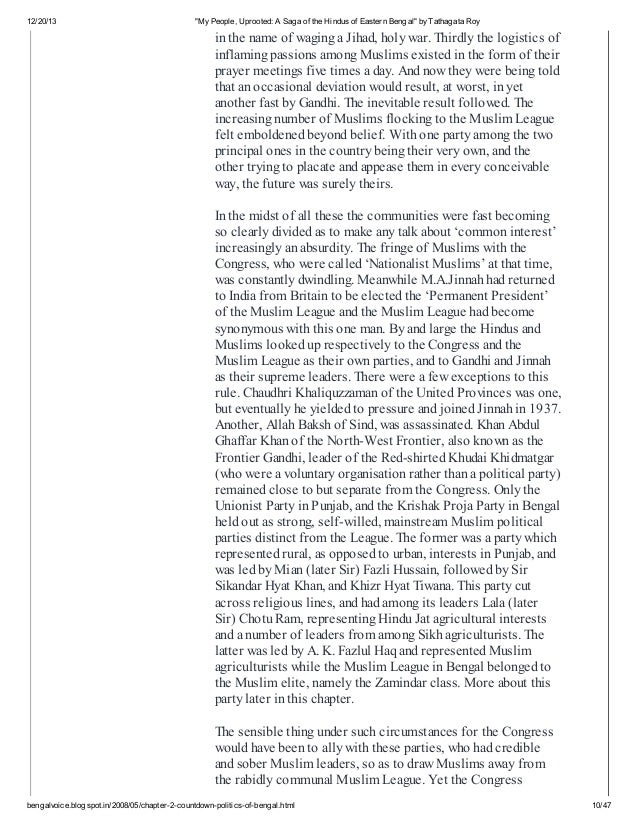 12/20/13 "My People, Uprooted: A Saga of the Hindus of Eastern Bengal" by Tathagata Roy

in the name of waging a Jihad, holy war. Thirdly the logistics of inflaming passions among Muslims existed in the form of their prayer meetings five times a day. And now they were being told that an occasional deviation would result, at worst, in yet another fast by Gandhi. The inevitable result followed. The increasing number of Muslims flocking to the Muslim League felt emboldened beyond belief. With one party among the two principal ones in the country being their very own, and the other trying to placate and appease them in every conceivable way, the future was surely theirs.

In the midst of all these the communities were fast becoming so clearly divided as to make any talk about 'common interest' increasingly an absurdity. The fringe of Muslims with the Congress, who were called 'Nationalist Muslims' at that time, was constantly dwindling. Meanwhile M.A.Jinnah had returned to India from Britain to be elected the 'Permanent President' of the Muslim League and the Muslim League had become synonymous with this one man. By and large the Hindus and Muslims looked up respectively to the Congress and the Muslim League as their own parties, and to Gandhi and Jinnah as their supreme leaders. There were a few exceptions to this rule. Chaudhri Khaliquzzaman of the United Provinces was one, but eventually he yielded to pressure and joined Jinnah in 1937. Another, Allah Baksh of Sind, was assassinated. Khan Abdul Ghaffar Khan of the North-West Frontier, also known as the Frontier Gandhi, leader of the Red-shirted Khudai Khidmatgar (who were a voluntary organisation rather than a political party) remained close to but separate from the Congress. Only the Unionist Party in Punjab, and the Krishak Proja Party in Bengal held out as strong, self-willed, mainstream Muslim political parties distinct from the League. The former was a party which represented rural, as opposed to urban, interests in Punjab, and was led by Mian (later Sir) Fazli Hussain, followed by Sir Sikandar Hyat Khan, and Khizr Hyat Tiwana. This party cut across religious lines, and had among its leaders Lala (later Sir) Chotu Ram, representing Hindu Jat agricultural interests and a number of leaders from among Sikh agriculturists. The latter was led by A. K. Fazlul Haq and represented Muslim agriculturists while the Muslim League in Bengal belonged to the Muslim elite, namely the Zamindar class. More about this party later in this chapter.

The sensible thing under such circumstances for the Congress would have been to ally with these parties, who had credible and sober Muslim leaders, so as to draw Muslims away from the rabidly communal Muslim League. Yet the Congress

bengalvoice.blogspot.in/2008/05/chapter-2-countdown-politics-of-bengal.html 10/47